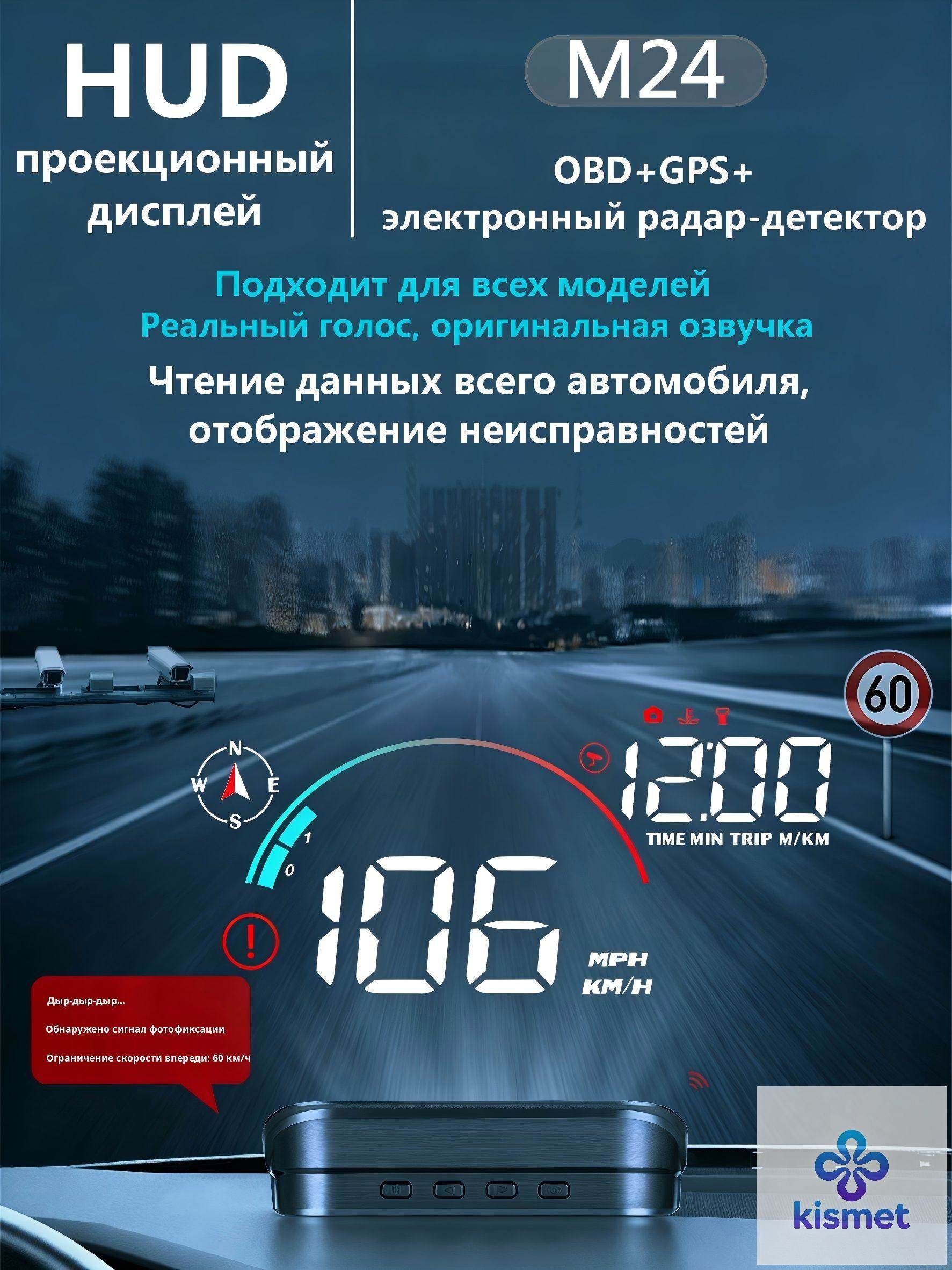 HUD
проекционный
дисплей

M24

OBD+GPS+
электронный радар-детектор

Подходит для всех моделей
Реальный голос, оригинальная озвучка

Чтение данных всего автомобиля, отображение неисправностей

60

N
W
E
S

1
0

12:00
TIME MIN TRIP M/KM

106
MPH
KM/H

Дыр-дыр-дыр...

Обнаружено сигнал фотофиксации

Ограничение скорости впереди: 60 км/ч

kismet